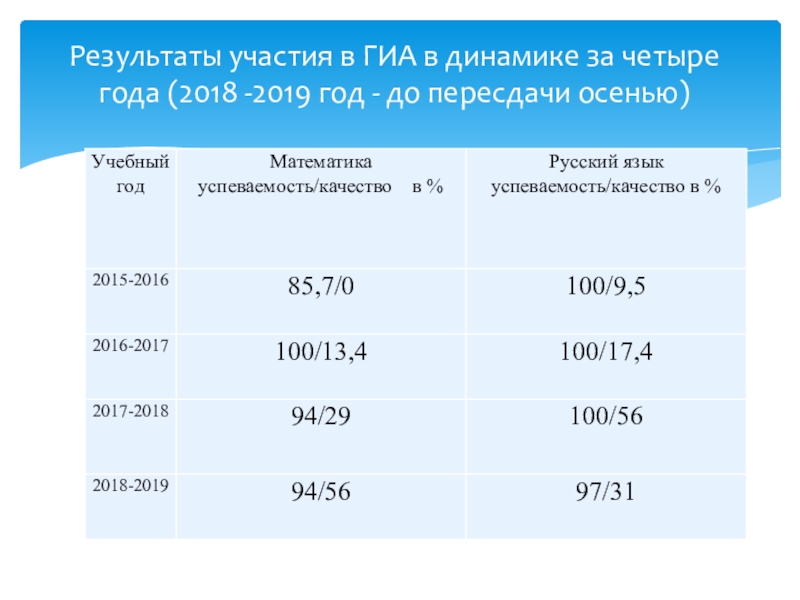 Результаты участия в ГИА в динамике за четыре года (2018 -2019 год - до пересдачи осенью)

| Учебный год | Математика успеваемость/качество в % | Русский язык успеваемость/качество в % |
|---|---|---|
| 2015-2016 | 85,7/0 | 100/9,5 |
| 2016-2017 | 100/13,4 | 100/17,4 |
| 2017-2018 | 94/29 | 100/56 |
| 2018-2019 | 94/56 | 97/31 |